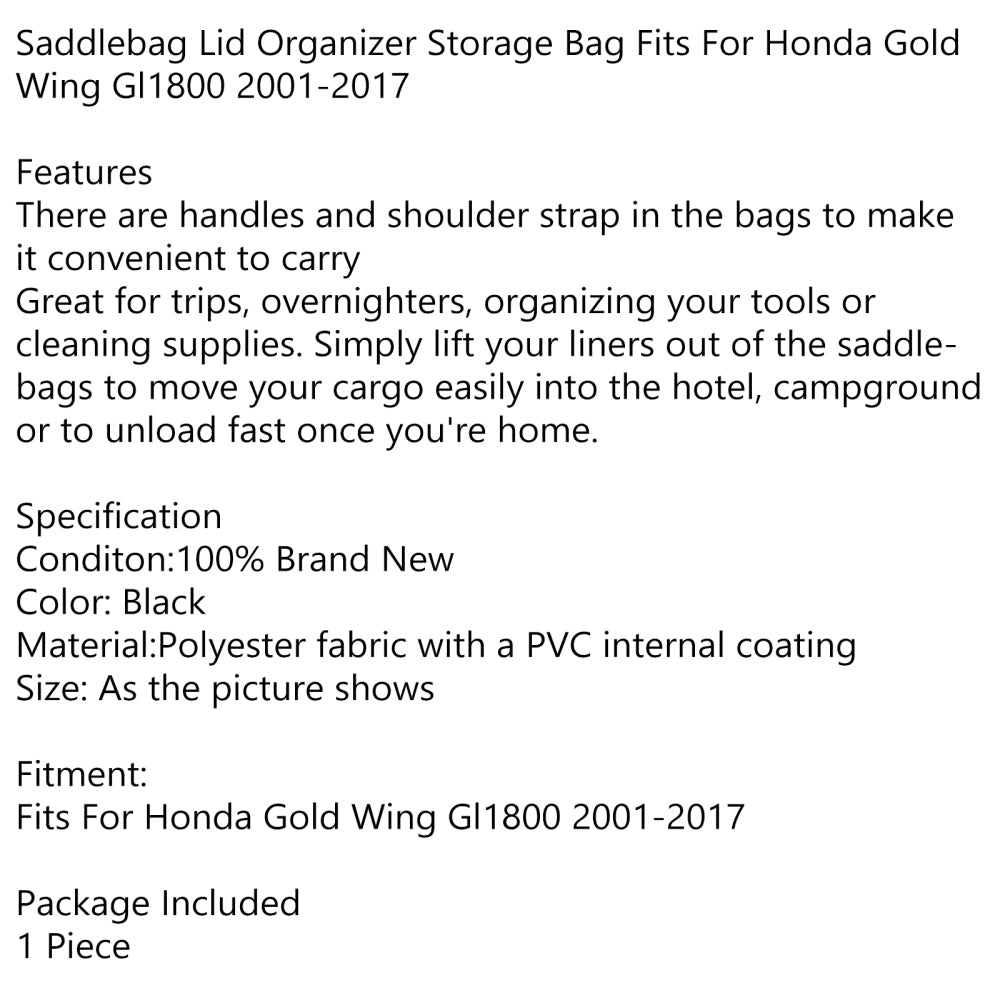 Saddlebag Lid Organizer Storage Bag Fits For Honda Gold Wing Gl1800 2001-2017

Features
There are handles and shoulder strap in the bags to make it convenient to carry
Great for trips, overnighters, organizing your tools or cleaning supplies. Simply lift your liners out of the saddlebags to move your cargo easily into the hotel, campground or to unload fast once you're home.

Specification
Conditon:100% Brand New
Color: Black
Material:Polyester fabric with a PVC internal coating
Size: As the picture shows

Fitment:
Fits For Honda Gold Wing Gl1800 2001-2017

Package Included
1 Piece